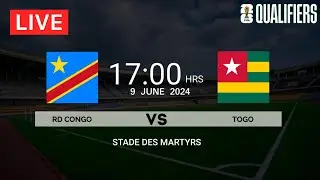 LIVE

QUALIFIERS

17:00 HRS
9 JUNE 2024

RD CONGO VS TOGO

STADE DES MARTYRS